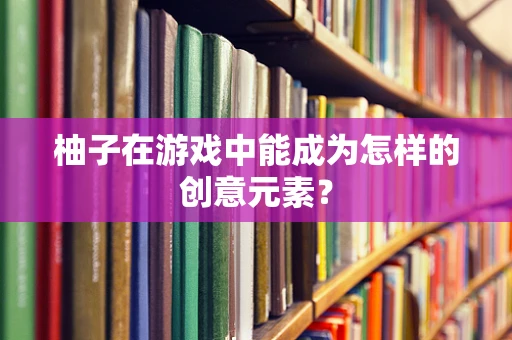 柚子在游戏中能成为怎样的创意元素？